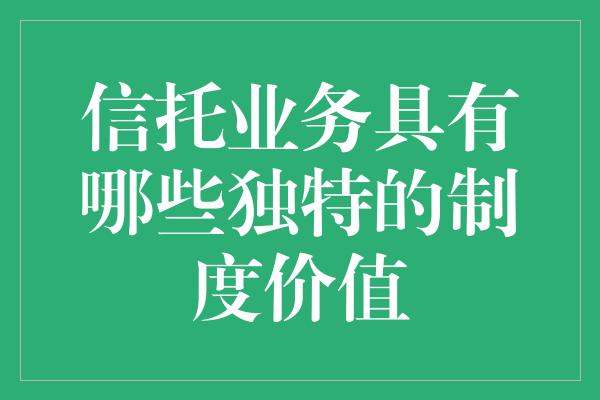 信托业务具有哪些独特的制度价值